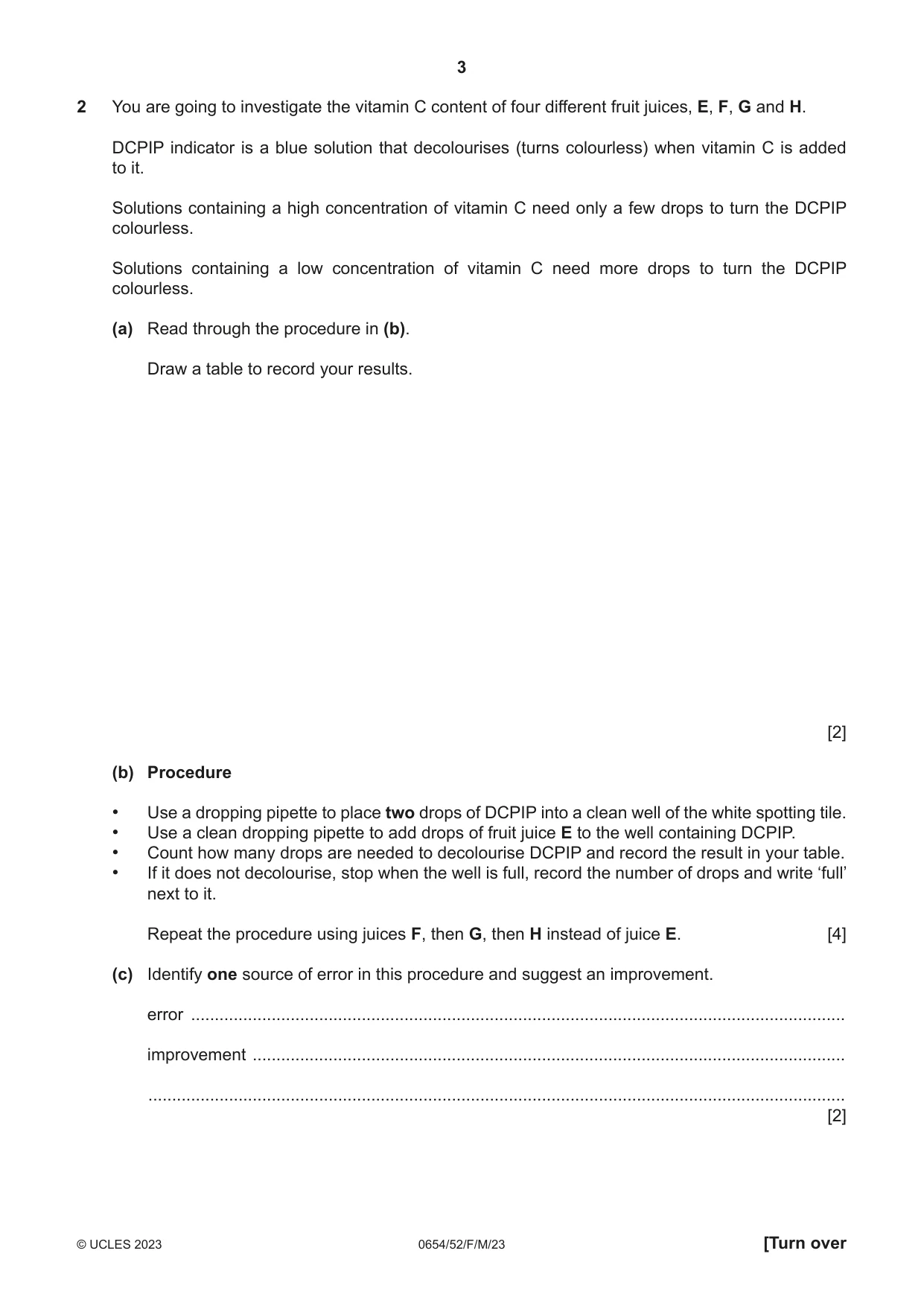 3

2 You are going to investigate the vitamin C content of four different fruit juices, E, F, G and H.

DCPIP indicator is a blue solution that decolourises (turns colourless) when vitamin C is added to it.

Solutions containing a high concentration of vitamin C need only a few drops to turn the DCPIP colourless.

Solutions containing a low concentration of vitamin C need more drops to turn the DCPIP colourless.

(a) Read through the procedure in (b).

Draw a table to record your results.

[2]

(b) Procedure

• Use a dropping pipette to place two drops of DCPIP into a clean well of the white spotting tile.
• Use a clean dropping pipette to add drops of fruit juice E to the well containing DCPIP.
• Count how many drops are needed to decolourise DCPIP and record the result in your table.
• If it does not decolourise, stop when the well is full, record the number of drops and write 'full' next to it.

Repeat the procedure using juices F, then G, then H instead of juice E. [4]

(c) Identify one source of error in this procedure and suggest an improvement.

error ____

improvement ____

____
[2]

© UCLES 2023 0654/52/F/M/23 [Turn over